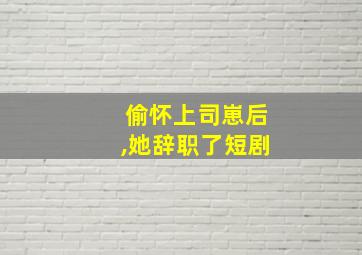 偷怀上司崽后
,她辞职了短剧